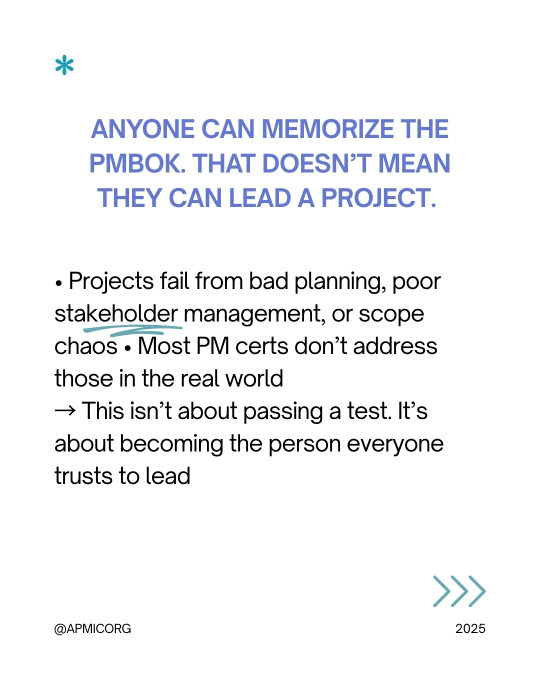 ANYONE CAN MEMORIZE THE PMBOK. THAT DOESN'T MEAN THEY CAN LEAD A PROJECT.

• Projects fail from bad planning, poor stakeholder management, or scope chaos • Most PM certs don't address those in the real world
→ This isn't about passing a test. It's about becoming the person everyone trusts to lead

@APMICORG

2025